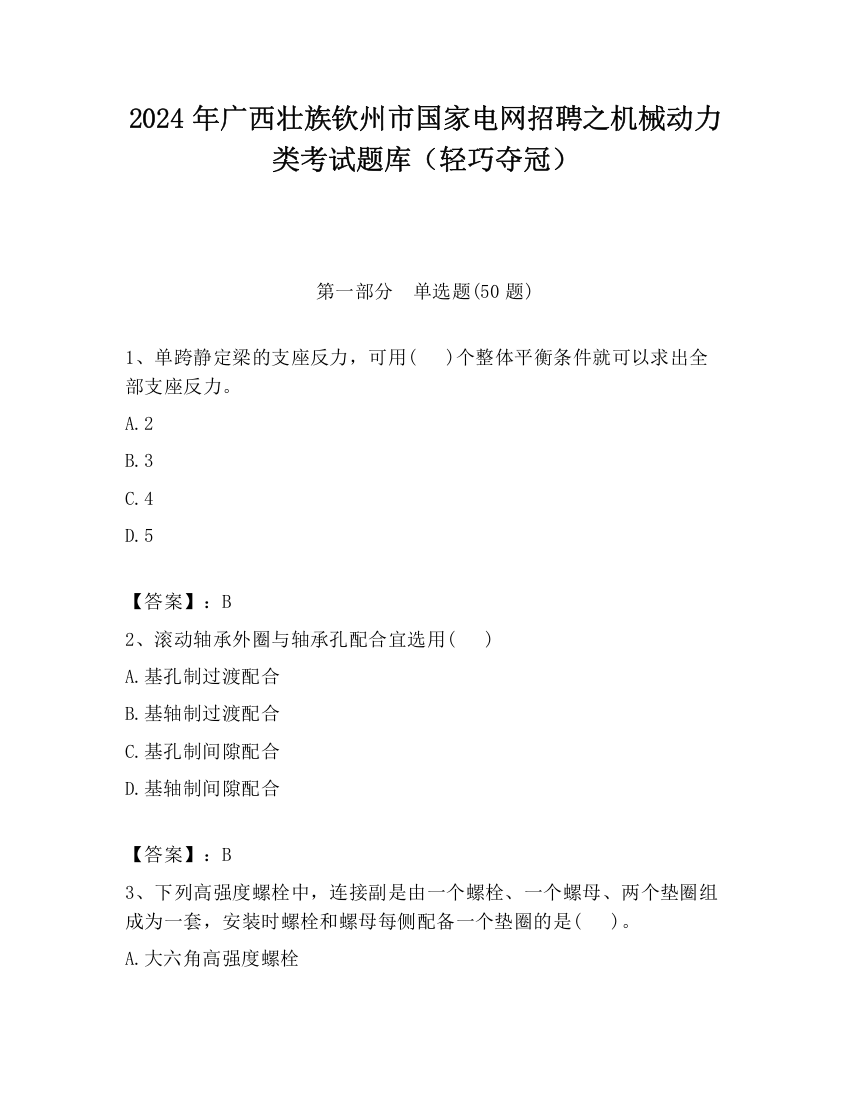 2024 年广西壮族钦州市国家电网招聘之机械动力类考试题库（轻巧夺冠）

第一部分　单选题(50 题)

1、单跨静定梁的支座反力，可用(　 )个整体平衡条件就可以求出全部支座反力。

A.2

B.3

C.4

D.5

【答案】：B

2、滚动轴承外圈与轴承孔配合宜选用(　 )

A.基孔制过渡配合

B.基轴制过渡配合

C.基孔制间隙配合

D.基轴制间隙配合

【答案】：B

3、下列高强度螺栓中，连接副是由一个螺栓、一个螺母、两个垫圈组成为一套，安装时螺栓和螺母每侧配备一个垫圈的是(　 )。

A.大六角高强度螺栓